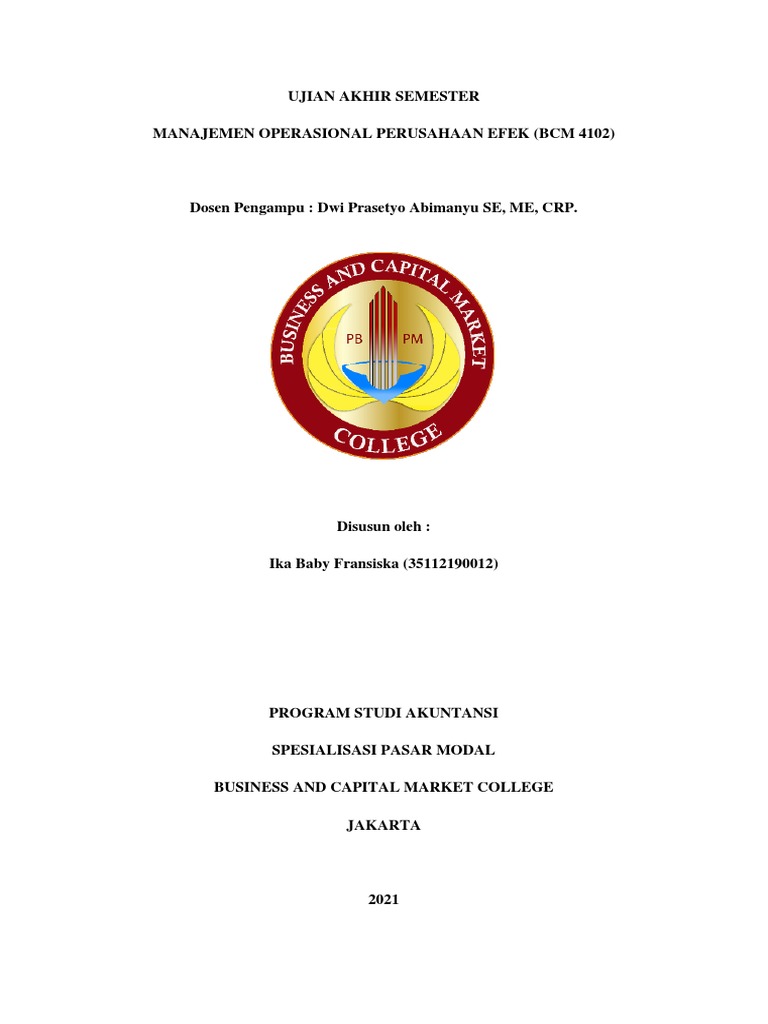 UJIAN AKHIR SEMESTER

MANAJEMEN OPERASIONAL PERUSAHAAN EFEK (BCM 4102)

Dosen Pengampu : Dwi Prasetyo Abimanyu SE, ME, CRP.

BUSINESS AND CAPITAL MARKET
PB PM
COLLEGE

Disusun oleh :

Ika Baby Fransiska (35112190012)

PROGRAM STUDI AKUNTANSI

SPESIALISASI PASAR MODAL

BUSINESS AND CAPITAL MARKET COLLEGE

JAKARTA

2021